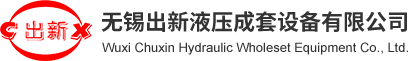 C 出新 X

无锡出新液压成套设备有限公司
Wuxi Chuxin Hydraulic Wholeset Equipment Co., Ltd.